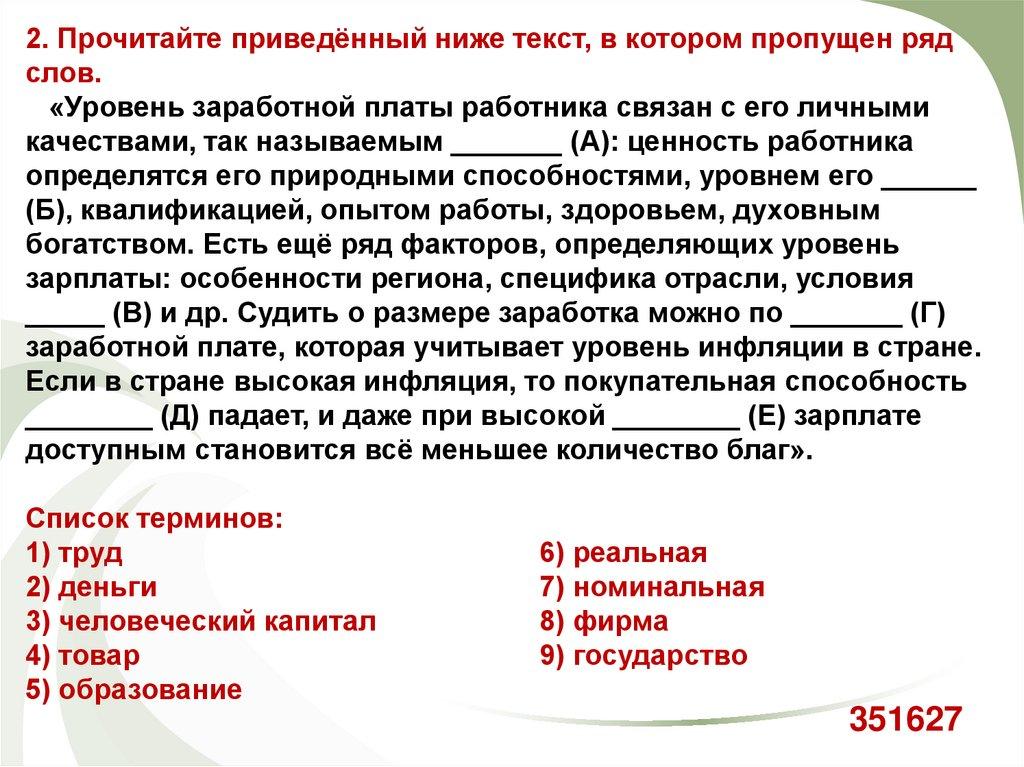 2. Прочитайте приведённый ниже текст, в котором пропущен ряд слов.

«Уровень заработной платы работника связан с его личными качествами, так называемым _______ (А): ценность работника определятся его природными способностями, уровнем его ______ (Б), квалификацией, опытом работы, здоровьем, духовным богатством. Есть ещё ряд факторов, определяющих уровень зарплаты: особенности региона, специфика отрасли, условия _____ (В) и др. Судить о размере заработка можно по _______ (Г) заработной плате, которая учитывает уровень инфляции в стране. Если в стране высокая инфляция, то покупательная способность ________ (Д) падает, и даже при высокой ________ (Е) зарплате доступным становится всё меньшее количество благ».

Список терминов:
1) труд
2) деньги
3) человеческий капитал
4) товар
5) образование
6) реальная
7) номинальная
8) фирма
9) государство

351627